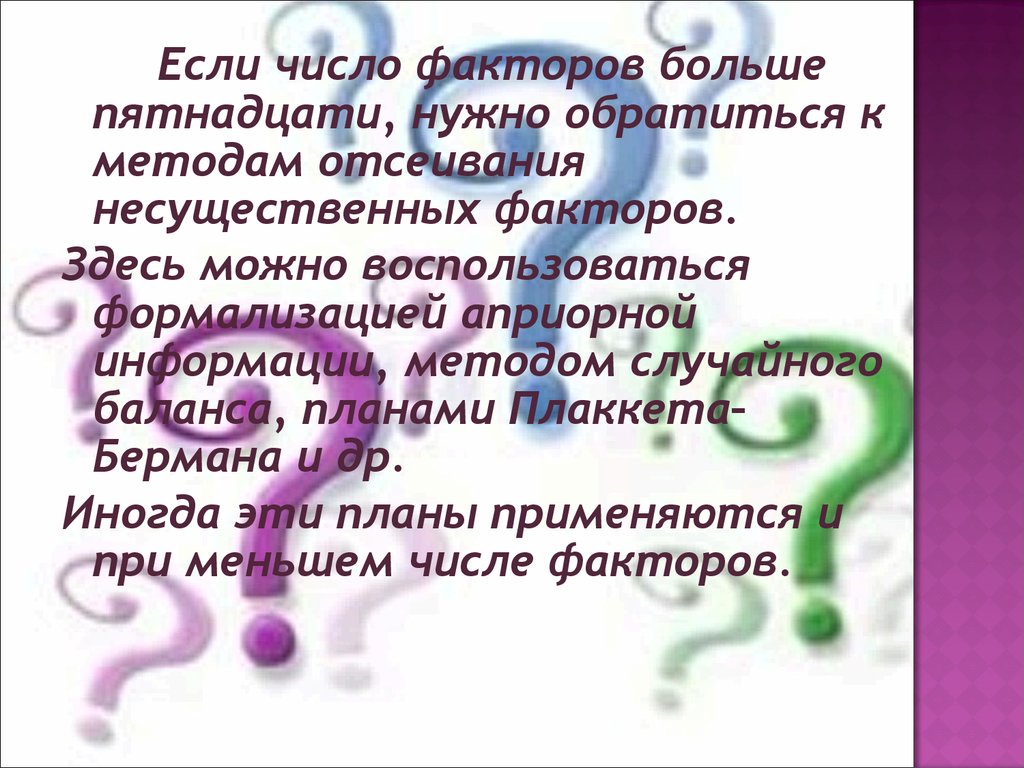 Если число факторов больше пятнадцати, нужно обратиться к методам отсеивания несущественных факторов.

Здесь можно воспользоваться формализацией априорной информации, методом случайного баланса, планами Плаккета-Бермана и др.

Иногда эти планы применяются и при меньшем числе факторов.